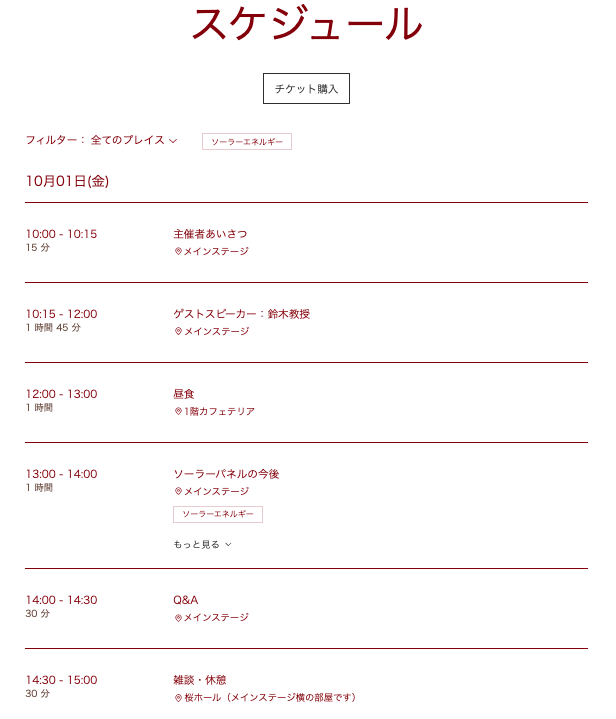 スケジュール

チケット購入

フィルター： 全てのプレイス

ソーラーエネルギー

10月01日(金)

10:00 - 10:15
15 分

主催者あいさつ
メインステージ

10:15 - 12:00
1 時間 45 分

ゲストスピーカー：鈴木教授
メインステージ

12:00 - 13:00
1 時間

昼食
1階カフェテリア

13:00 - 14:00
1 時間

ソーラーパネルの今後
メインステージ

ソーラーエネルギー

もっと見る

14:00 - 14:30
30 分

Q&A
メインステージ

14:30 - 15:00
30 分

雑談・休憩
桜ホール（メインステージ横の部屋です）